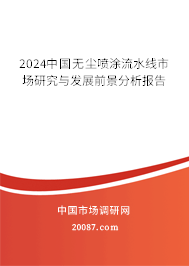 2024中国无尘喷涂流水线市场研究与发展前景分析报告

中国市场调研网

20087.com